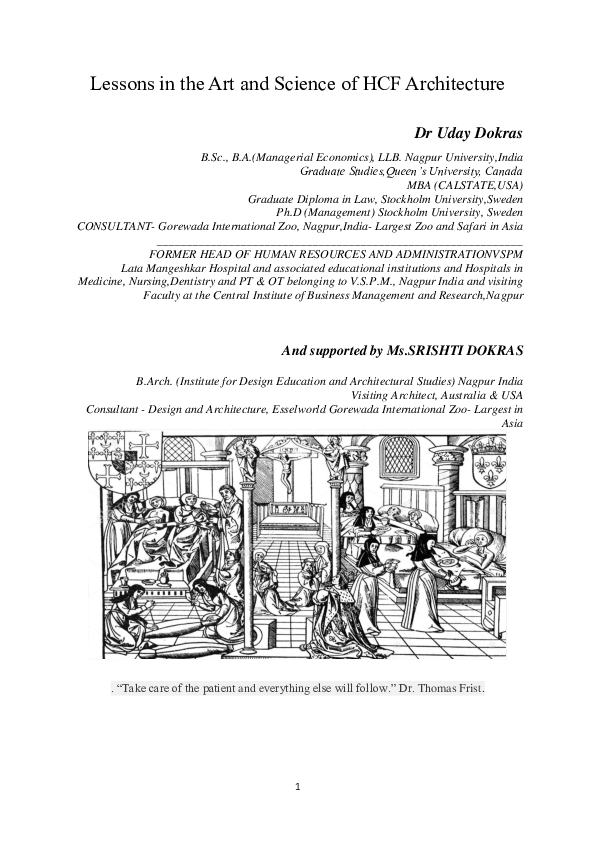 Lessons in the Art and Science of HCF Architecture

Dr Uday Dokras

B.Sc., B.A.(Managerial Economics), LLB. Nagpur University,India
Graduate Studies,Queen's University, Canada
MBA (CALSTATE,USA)
Graduate Diploma in Law, Stockholm University,Sweden
Ph.D (Management) Stockholm University, Sweden
CONSULTANT- Gorewada International Zoo, Nagpur,India- Largest Zoo and Safari in Asia

FORMER HEAD OF HUMAN RESOURCES AND ADMINISTRATIONVSPM
Lata Mangeshkar Hospital and associated educational institutions and Hospitals in Medicine, Nursing,Dentistry and PT & OT belonging to V.S.P.M., Nagpur India and visiting Faculty at the Central Institute of Business Management and Research,Nagpur

And supported by Ms.SRISHTI DOKRAS

B.Arch. (Institute for Design Education and Architectural Studies) Nagpur India
Visiting Architect, Australia & USA
Consultant - Design and Architecture, Esselworld Gorewada International Zoo- Largest in Asia

. "Take care of the patient and everything else will follow." Dr. Thomas Frist.

1